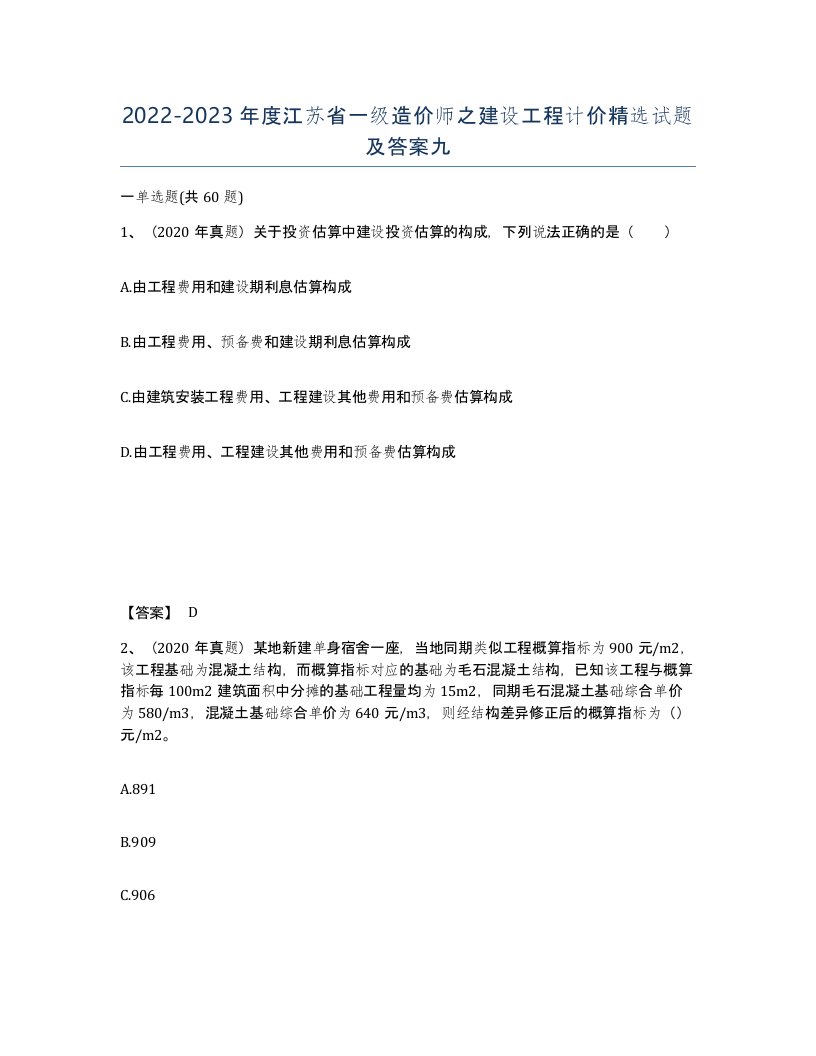 2022-2023年度江苏省一级造价师之建设工程计价精选试题及答案九

一单选题(共60题)

1、（2020年真题）关于投资估算中建设投资估算的构成，下列说法正确的是（　　）

A.由工程费用和建设期利息估算构成

B.由工程费用、预备费和建设期利息估算构成

C.由建筑安装工程费用、工程建设其他费用和预备费估算构成

D.由工程费用、工程建设其他费用和预备费估算构成

【答案】 D

2、（2020年真题）某地新建单身宿舍一座，当地同期类似工程概算指标为900元/m2，该工程基础为混凝土结构，而概算指标对应的基础为毛石混凝土结构，已知该工程与概算指标每100m2建筑面积中分摊的基础工程量均为15m2，同期毛石混凝土基础综合单价为580/m3，混凝土基础综合单价为640元/m3，则经结构差异修正后的概算指标为（）元/m2。

A.891

B.909

C.906